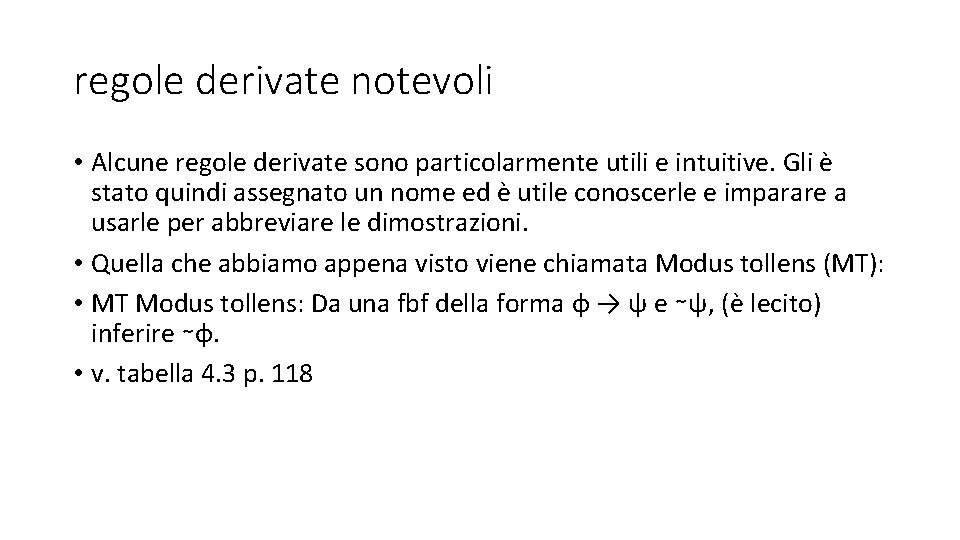 regole derivate notevoli

• Alcune regole derivate sono particolarmente utili e intuitive. Gli è stato quindi assegnato un nome ed è utile conoscerle e imparare a usarle per abbreviare le dimostrazioni.
• Quella che abbiamo appena visto viene chiamata Modus tollens (MT):
• MT Modus tollens: Da una fbf della forma $\phi \rightarrow \psi$ e $\sim\psi$, (è lecito) inferire $\sim\phi$.
• v. tabella 4.3 p. 118